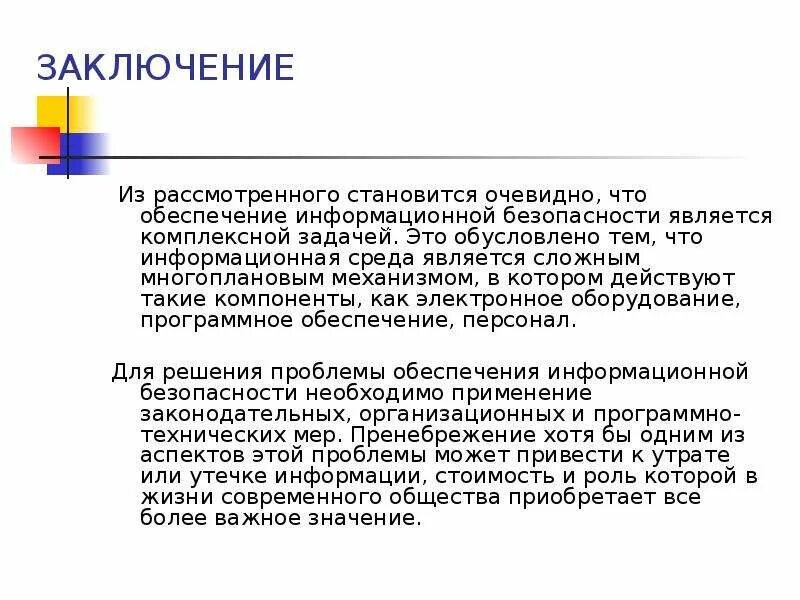 ЗАКЛЮЧЕНИЕ

Из рассмотренного становится очевидно, что обеспечение информационной безопасности является комплексной задачей. Это обусловлено тем, что информационная среда является сложным многоплановым механизмом, в котором действуют такие компоненты, как электронное оборудование, программное обеспечение, персонал.

Для решения проблемы обеспечения информационной безопасности необходимо применение законодательных, организационных и программно-технических мер. Пренебрежение хотя бы одним из аспектов этой проблемы может привести к утрате или утечке информации, стоимость и роль которой в жизни современного общества приобретает все более важное значение.